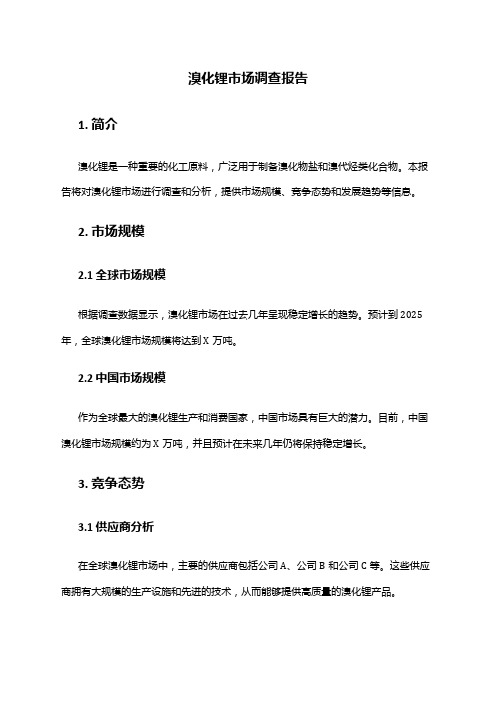 溴化锂市场调查报告

1. 简介

溴化锂是一种重要的化工原料，广泛用于制备溴化物盐和溴代烃类化合物。本报告将对溴化锂市场进行调查和分析，提供市场规模、竞争态势和发展趋势等信息。

2. 市场规模

2.1 全球市场规模

根据调查数据显示，溴化锂市场在过去几年呈现稳定增长的趋势。预计到 2025 年，全球溴化锂市场规模将达到 X 万吨。

2.2 中国市场规模

作为全球最大的溴化锂生产和消费国家，中国市场具有巨大的潜力。目前，中国溴化锂市场规模约为 X 万吨，并且预计在未来几年仍将保持稳定增长。

3. 竞争态势

3.1 供应商分析

在全球溴化锂市场中，主要的供应商包括公司 A、公司 B 和公司 C 等。这些供应商拥有大规模的生产设施和先进的技术，从而能够提供高质量的溴化锂产品。